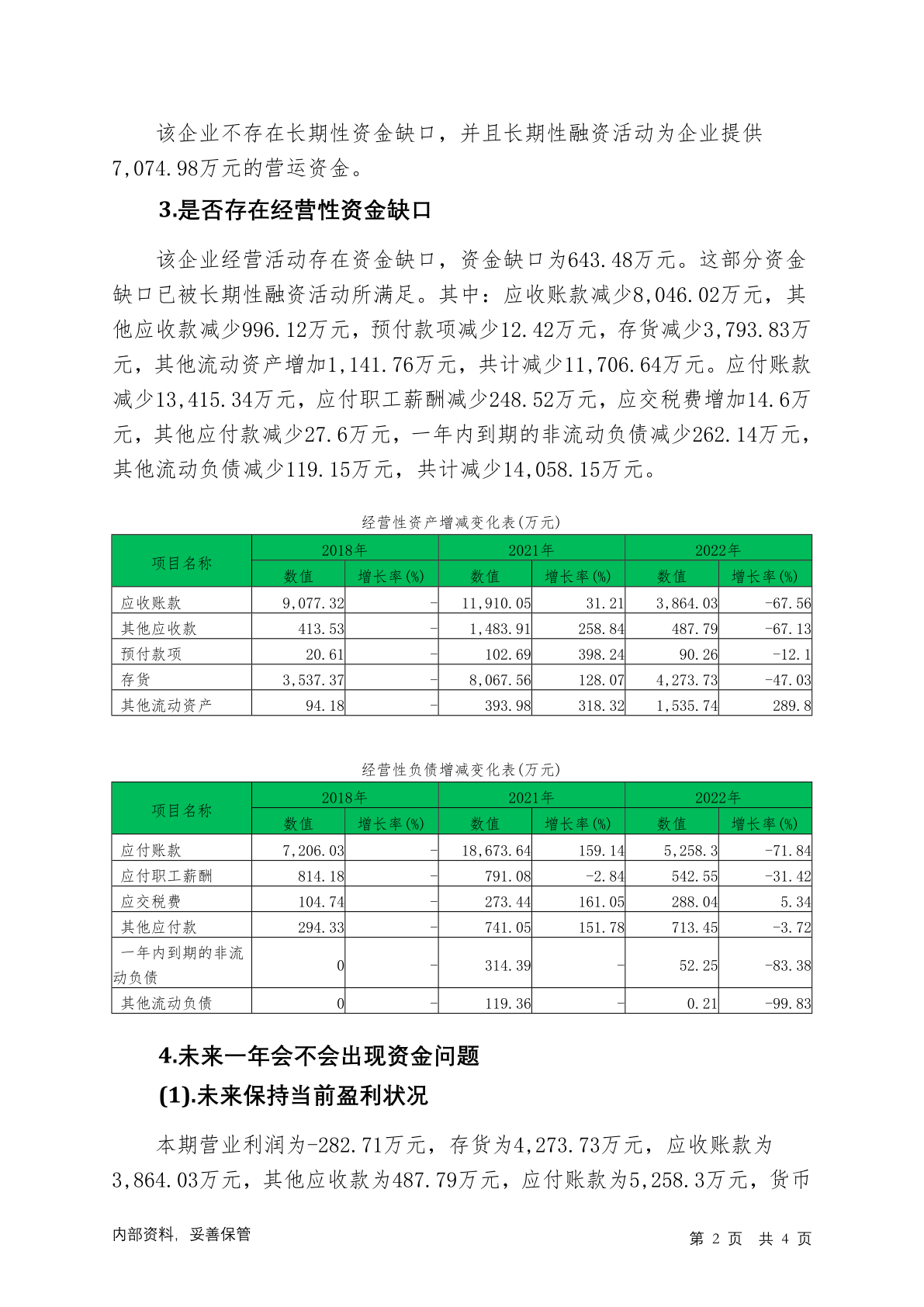 该企业不存在长期性资金缺口，并且长期性融资活动为企业提供7,074.98万元的营运资金。

3.是否存在经营性资金缺口

该企业经营活动存在资金缺口，资金缺口为643.48万元。这部分资金缺口已被长期性融资活动所满足。其中：应收账款减少8,046.02万元，其他应收款减少996.12万元，预付款项减少12.42万元，存货减少3,793.83万元，其他流动资产增加1,141.76万元，共计减少11,706.64万元。应付账款减少13,415.34万元，应付职工薪酬减少248.52万元，应交税费增加14.6万元，其他应付款减少27.6万元，一年内到期的非流动负债减少262.14万元，其他流动负债减少119.15万元，共计减少14,058.15万元。

经营性资产增减变化表(万元)

| 项目名称 | 2018年 数值 | 2018年 增长率(%) | 2021年 数值 | 2021年 增长率(%) | 2022年 数值 | 2022年 增长率(%) |
|---|---|---|---|---|---|---|
| 应收账款 | 9,077.32 | - | 11,910.05 | 31.21 | 3,864.03 | -67.56 |
| 其他应收款 | 413.53 | - | 1,483.91 | 258.84 | 487.79 | -67.13 |
| 预付款项 | 20.61 | - | 102.69 | 398.24 | 90.26 | -12.1 |
| 存货 | 3,537.37 | - | 8,067.56 | 128.07 | 4,273.73 | -47.03 |
| 其他流动资产 | 94.18 | - | 393.98 | 318.32 | 1,535.74 | 289.8 |

经营性负债增减变化表(万元)

| 项目名称 | 2018年 数值 | 2018年 增长率(%) | 2021年 数值 | 2021年 增长率(%) | 2022年 数值 | 2022年 增长率(%) |
|---|---|---|---|---|---|---|
| 应付账款 | 7,206.03 | - | 18,673.64 | 159.14 | 5,258.3 | -71.84 |
| 应付职工薪酬 | 814.18 | - | 791.08 | -2.84 | 542.55 | -31.42 |
| 应交税费 | 104.74 | - | 273.44 | 161.05 | 288.04 | 5.34 |
| 其他应付款 | 294.33 | - | 741.05 | 151.78 | 713.45 | -3.72 |
| 一年内到期的非流动负债 | 0 | - | 314.39 | - | 52.25 | -83.38 |
| 其他流动负债 | 0 | - | 119.36 | - | 0.21 | -99.83 |

4.未来一年会不会出现资金问题

(1).未来保持当前盈利状况

本期营业利润为-282.71万元，存货为4,273.73万元，应收账款为3,864.03万元，其他应收款为487.79万元，应付账款为5,258.3万元，货币

内部资料，妥善保管 第 2 页 共 4 页